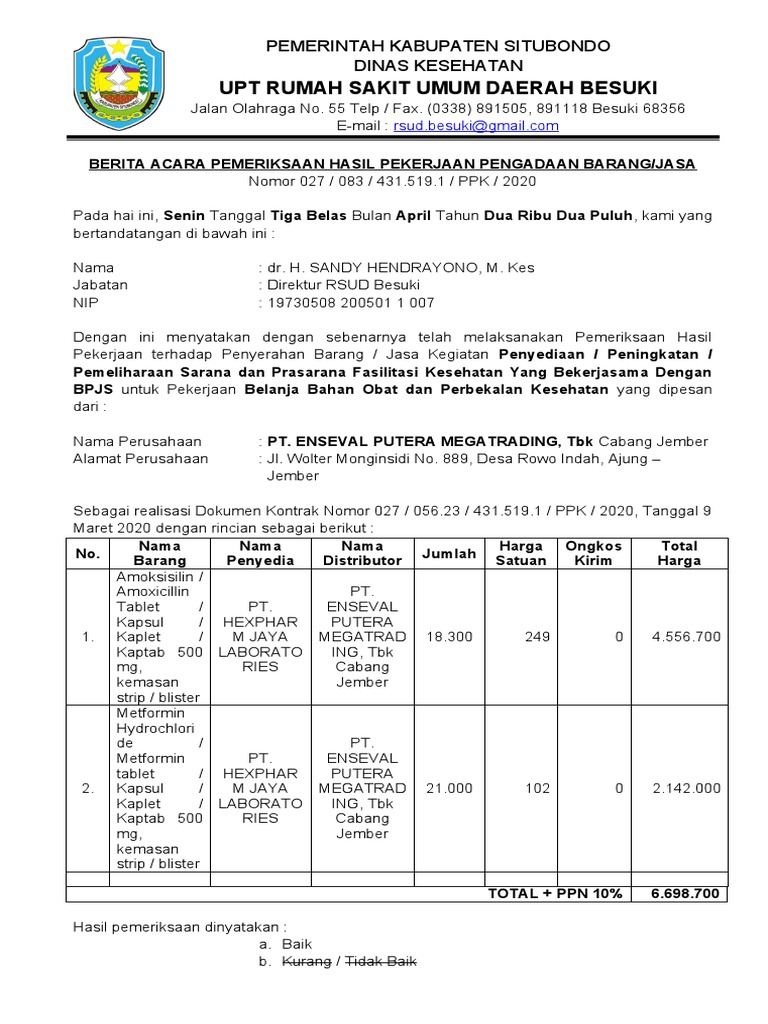 PEMERINTAH KABUPATEN SITUBONDO
DINAS KESEHATAN
UPT RUMAH SAKIT UMUM DAERAH BESUKI
Jalan Olahraga No. 55 Telp / Fax. (0338) 891505, 891118 Besuki 68356
E-mail : rsud.besuki@gmail.com

BERITA ACARA PEMERIKSAAN HASIL PEKERJAAN PENGADAAN BARANG/JASA
Nomor 027 / 083 / 431.519.1 / PPK / 2020

Pada hai ini, Senin Tanggal Tiga Belas Bulan April Tahun Dua Ribu Dua Puluh, kami yang bertandatangan di bawah ini :

Nama : dr. H. SANDY HENDRAYONO, M. Kes
Jabatan : Direktur RSUD Besuki
NIP : 19730508 200501 1 007

Dengan ini menyatakan dengan sebenarnya telah melaksanakan Pemeriksaan Hasil Pekerjaan terhadap Penyerahan Barang / Jasa Kegiatan Penyediaan / Peningkatan / Pemeliharaan Sarana dan Prasarana Fasilitasi Kesehatan Yang Bekerjasama Dengan BPJS untuk Pekerjaan Belanja Bahan Obat dan Perbekalan Kesehatan yang dipesan dari :

Nama Perusahaan : PT. ENSEVAL PUTERA MEGATRADING, Tbk Cabang Jember
Alamat Perusahaan : Jl. Wolter Monginsidi No. 889, Desa Rowo Indah, Ajung – Jember

Sebagai realisasi Dokumen Kontrak Nomor 027 / 056.23 / 431.519.1 / PPK / 2020, Tanggal 9 Maret 2020 dengan rincian sebagai berikut :

| No. | Nama Barang | Nama Penyedia | Nama Distributor | Jumlah | Harga Satuan | Ongkos Kirim | Total Harga |
|---|---|---|---|---|---|---|---|
| 1. | Amoksisilin / Amoxicillin Tablet / Kapsul / Kaplet / Kaptab 500 mg, kemasan strip / blister | PT. HEXPHARM JAYA LABORATORIES | PT. ENSEVAL PUTERA MEGATRADING, Tbk Cabang Jember | 18.300 | 249 | 0 | 4.556.700 |
| 2. | Metformin Hydrochloride / Metformin tablet / Kapsul / Kaplet / Kaptab 500 mg, kemasan strip / blister | PT. HEXPHARM JAYA LABORATORIES | PT. ENSEVAL PUTERA MEGATRADING, Tbk Cabang Jember | 21.000 | 102 | 0 | 2.142.000 |
| | | | | | | | |
| | | | | TOTAL + PPN 10% | | | 6.698.700 |

Hasil pemeriksaan dinyatakan :
a. Baik
b. Kurang / Tidak Baik